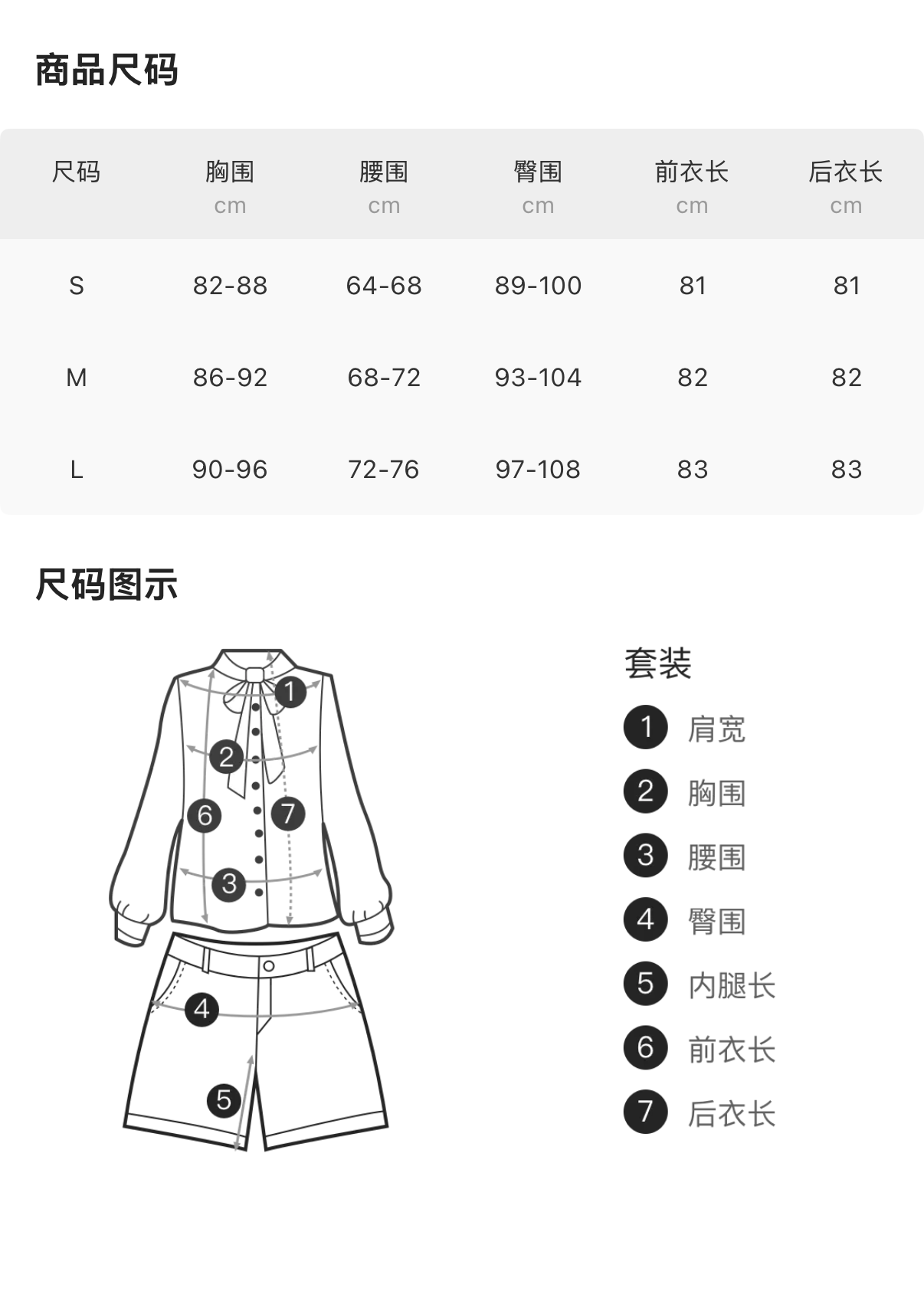 商品尺码

| 尺码 | 胸围 cm | 腰围 cm | 臀围 cm | 前衣长 cm | 后衣长 cm |
|---|---|---|---|---|---|
| S | 82-88 | 64-68 | 89-100 | 81 | 81 |
| M | 86-92 | 68-72 | 93-104 | 82 | 82 |
| L | 90-96 | 72-76 | 97-108 | 83 | 83 |

尺码图示

1 2 6 7 3 4 5

套装
1 肩宽
2 胸围
3 腰围
4 臀围
5 内腿长
6 前衣长
7 后衣长